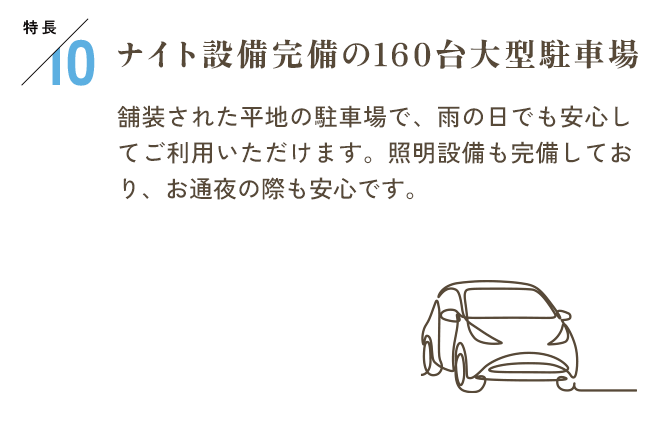 特長

10

ナイト設備完備の160台大型駐車場

舗装された平地の駐車場で、雨の日でも安心してご利用いただけます。照明設備も完備しており、お通夜の際も安心です。